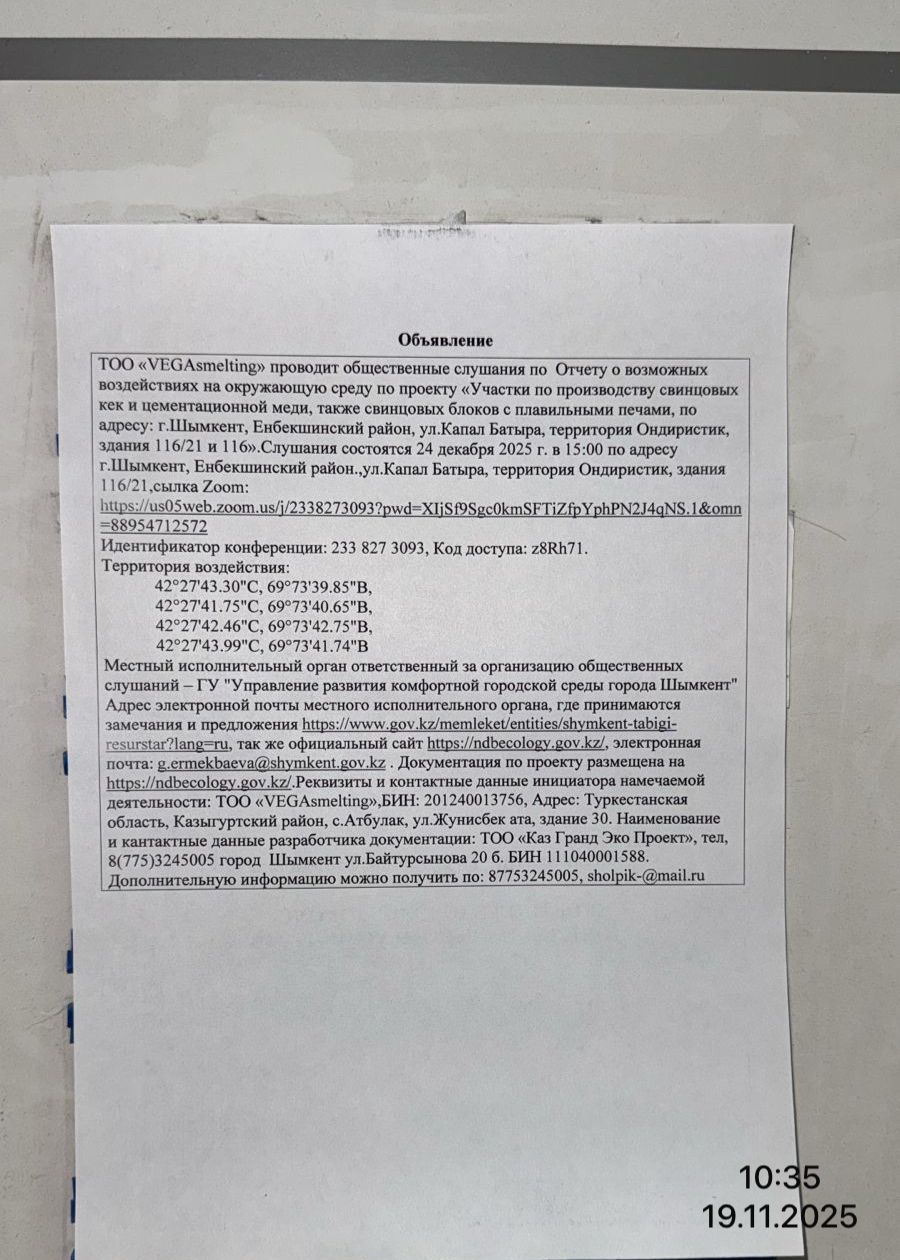 Объявление

ТОО «VEGAsmelting» проводит общественные слушания по Отчету о возможных воздействиях на окружающую среду по проекту «Участки по производству свинцовых кек и цементационной меди, также свинцовых блоков с плавильными печами, по адресу: г.Шымкент, Енбекшинский район, ул.Капал Батыра, территория Ондиристик, здания 116/21 и 116».Слушания состоятся 24 декабря 2025 г. в 15:00 по адресу г.Шымкент, Енбекшинский район.,ул.Капал Батыра, территория Ондиристик, здания 116/21,сылка Zoom: https://us05web.zoom.us/j/2338273093?pwd=XIjSf9Sgc0kmSFTiZfpYphPN2J4qNS.1&omn=88954712572

Идентификатор конференции: 233 827 3093, Код доступа: z8Rh71.

Территория воздействия:
42°27'43.30"С, 69°73'39.85"В,
42°27'41.75"С, 69°73'40.65"В,
42°27'42.46"С, 69°73'42.75"В,
42°27'43.99"С, 69°73'41.74"В

Местный исполнительный орган ответственный за организацию общественных слушаний – ГУ "Управление развития комфортной городской среды города Шымкент" Адрес электронной почты местного исполнительного органа, где принимаются замечания и предложения https://www.gov.kz/memleket/entities/shymkent-tabigi-resurstar?lang=ru, так же официальный сайт https://ndbecology.gov.kz/, электронная почта: g.ermekbaeva@shymkent.gov.kz . Документация по проекту размещена на https://ndbecology.gov.kz/.Реквизиты и контактные данные инициатора намечаемой деятельности: ТОО «VEGAsmelting»,БИН: 201240013756, Адрес: Туркестанская область, Казыгуртский район, с.Атбулак, ул.Жунисбек ата, здание 30. Наименование и кантактные данные разработчика документации: ТОО «Каз Гранд Эко Проект», тел, 8(775)3245005 город Шымкент ул.Байтурсынова 20 б. БИН 111040001588. Дополнительную информацию можно получить по: 87753245005, sholpik-@mail.ru

10:35
19.11.2025